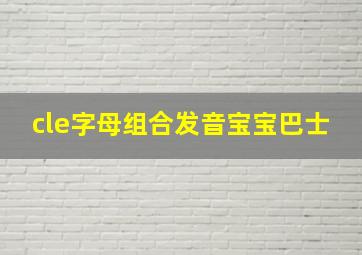 cle字母组合发音宝宝巴士